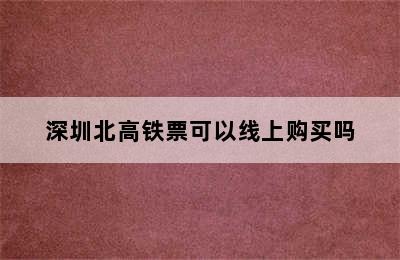 深圳北高铁票可以线上购买吗